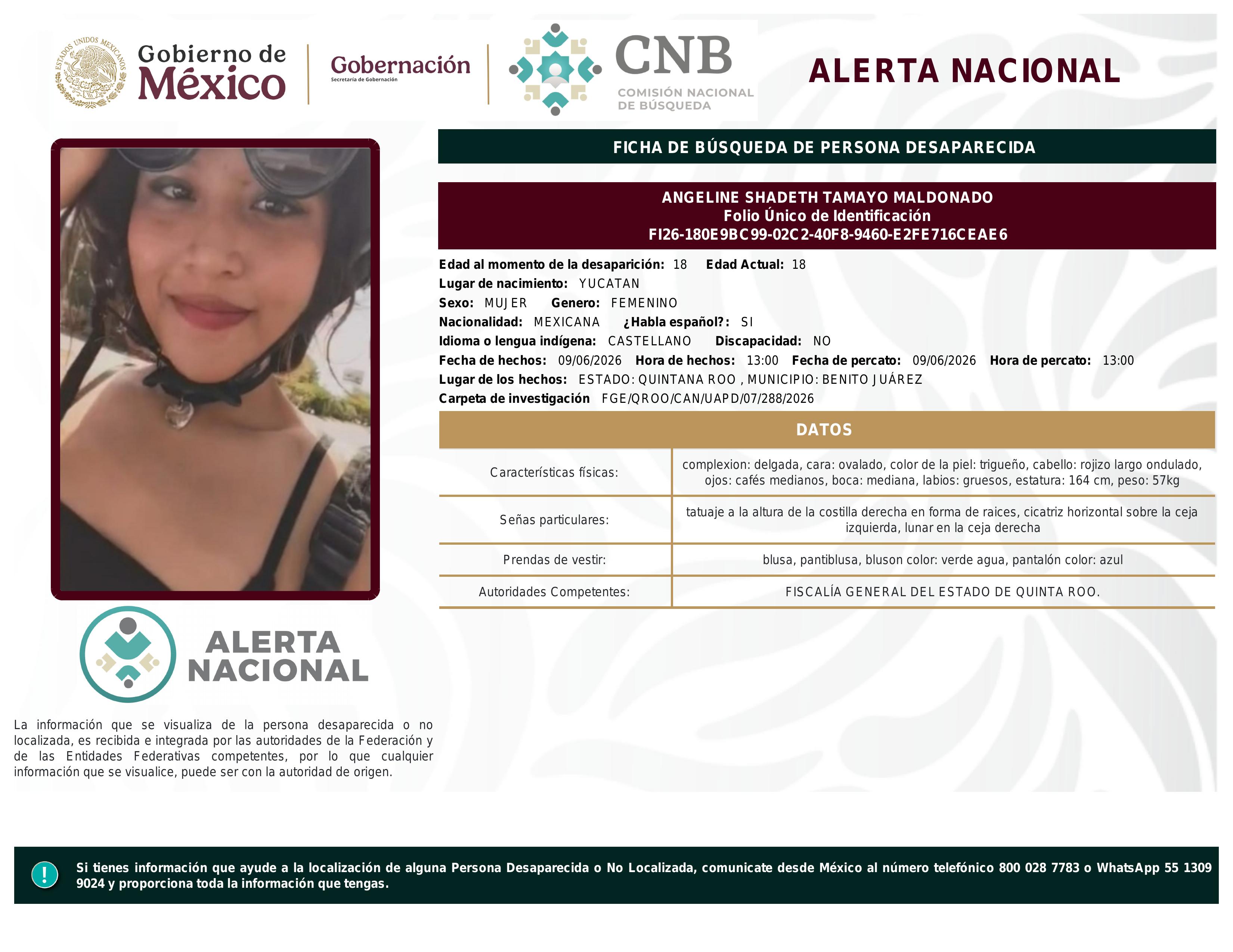 ESTADOS UNIDOS MEXICANOS

Gobierno de México

Gobernación
Secretaría de Gobernación

CNB
COMISIÓN NACIONAL DE BÚSQUEDA

ALERTA NACIONAL

FICHA DE BÚSQUEDA DE PERSONA DESAPARECIDA

ANGELINE SHADETH TAMAYO MALDONADO
Folio Único de Identificación
FI26-180E9BC99-02C2-40F8-9460-E2FE716CEAE6

Edad al momento de la desaparición: 18 Edad Actual: 18
Lugar de nacimiento: YUCATAN
Sexo: MUJER Genero: FEMENINO
Nacionalidad: MEXICANA ¿Habla español?: SI
Idioma o lengua indígena: CASTELLANO Discapacidad: NO
Fecha de hechos: 09/06/2026 Hora de hechos: 13:00 Fecha de percato: 09/06/2026 Hora de percato: 13:00
Lugar de los hechos: ESTADO: QUINTANA ROO , MUNICIPIO: BENITO JUÁREZ
Carpeta de investigación FGE/QROO/CAN/UAPD/07/288/2026

DATOS

| Características físicas: | complexion: delgada, cara: ovalado, color de la piel: trigueño, cabello: rojizo largo ondulado, ojos: cafés medianos, boca: mediana, labios: gruesos, estatura: 164 cm, peso: 57kg |
|---|---|
| Señas particulares: | tatuaje a la altura de la costilla derecha en forma de raices, cicatriz horizontal sobre la ceja izquierda, lunar en la ceja derecha |
| Prendas de vestir: | blusa, pantiblusa, bluson color: verde agua, pantalón color: azul |
| Autoridades Competentes: | FISCALÍA GENERAL DEL ESTADO DE QUINTA ROO. |

ALERTA NACIONAL

La información que se visualiza de la persona desaparecida o no localizada, es recibida e integrada por las autoridades de la Federación y de las Entidades Federativas competentes, por lo que cualquier información que se visualice, puede ser con la autoridad de origen.

!

Si tienes información que ayude a la localización de alguna Persona Desaparecida o No Localizada, comunicate desde México al número telefónico 800 028 7783 o WhatsApp 55 1309 9024 y proporciona toda la información que tengas.